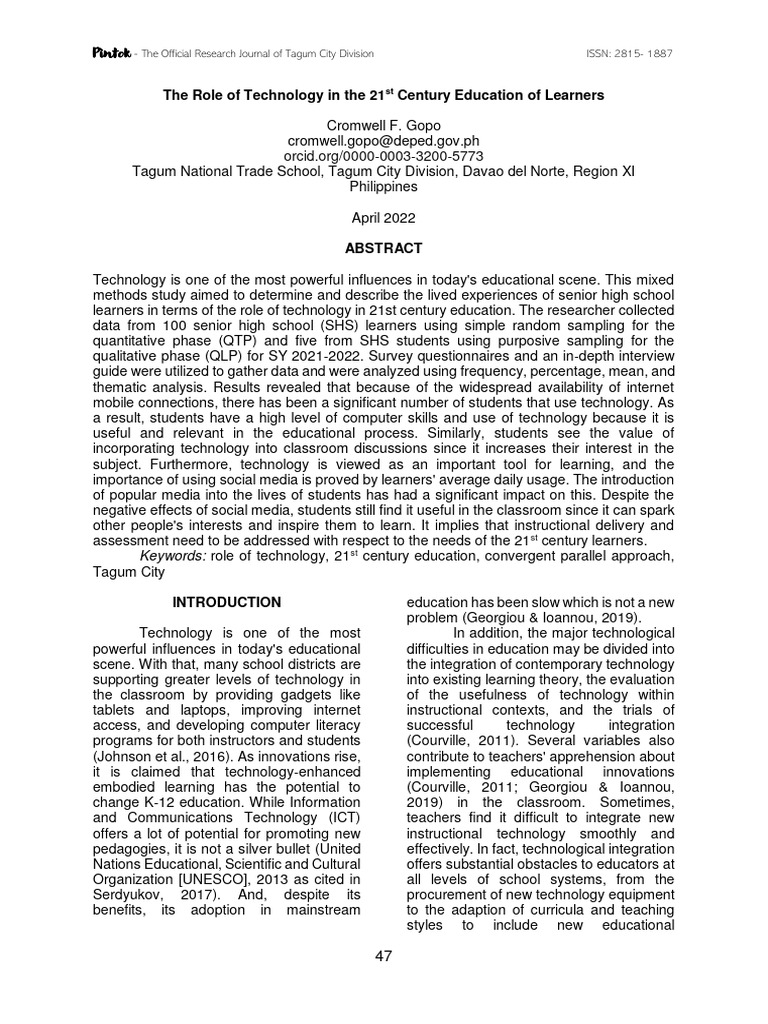 Pintok - The Official Research Journal of Tagum City Division

ISSN: 2815- 1887

The Role of Technology in the 21$^{st}$ Century Education of Learners

Cromwell F. Gopo
cromwell.gopo@deped.gov.ph
orcid.org/0000-0003-3200-5773
Tagum National Trade School, Tagum City Division, Davao del Norte, Region XI
Philippines

April 2022

ABSTRACT

Technology is one of the most powerful influences in today's educational scene. This mixed methods study aimed to determine and describe the lived experiences of senior high school learners in terms of the role of technology in 21st century education. The researcher collected data from 100 senior high school (SHS) learners using simple random sampling for the quantitative phase (QTP) and five from SHS students using purposive sampling for the qualitative phase (QLP) for SY 2021-2022. Survey questionnaires and an in-depth interview guide were utilized to gather data and were analyzed using frequency, percentage, mean, and thematic analysis. Results revealed that because of the widespread availability of internet mobile connections, there has been a significant number of students that use technology. As a result, students have a high level of computer skills and use of technology because it is useful and relevant in the educational process. Similarly, students see the value of incorporating technology into classroom discussions since it increases their interest in the subject. Furthermore, technology is viewed as an important tool for learning, and the importance of using social media is proved by learners' average daily usage. The introduction of popular media into the lives of students has had a significant impact on this. Despite the negative effects of social media, students still find it useful in the classroom since it can spark other people's interests and inspire them to learn. It implies that instructional delivery and assessment need to be addressed with respect to the needs of the 21$^{st}$ century learners.

Keywords: role of technology, 21$^{st}$ century education, convergent parallel approach, Tagum City

INTRODUCTION

Technology is one of the most powerful influences in today's educational scene. With that, many school districts are supporting greater levels of technology in the classroom by providing gadgets like tablets and laptops, improving internet access, and developing computer literacy programs for both instructors and students (Johnson et al., 2016). As innovations rise, it is claimed that technology-enhanced embodied learning has the potential to change K-12 education. While Information and Communications Technology (ICT) offers a lot of potential for promoting new pedagogies, it is not a silver bullet (United Nations Educational, Scientific and Cultural Organization [UNESCO], 2013 as cited in Serdyukov, 2017). And, despite its benefits, its adoption in mainstream education has been slow which is not a new problem (Georgiou & Ioannou, 2019).

In addition, the major technological difficulties in education may be divided into the integration of contemporary technology into existing learning theory, the evaluation of the usefulness of technology within instructional contexts, and the trials of successful technology integration (Courville, 2011). Several variables also contribute to teachers' apprehension about implementing educational innovations (Courville, 2011; Georgiou & Ioannou, 2019) in the classroom. Sometimes, teachers find it difficult to integrate new instructional technology smoothly and effectively. In fact, technological integration offers substantial obstacles to educators at all levels of school systems, from the procurement of new technology equipment to the adaption of curricula and teaching styles to include new educational

47